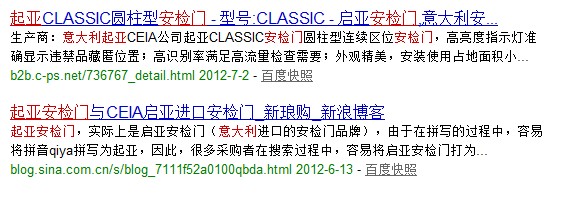 起亚CLASSIC圆柱型安检门 - 型号:CLASSIC - 启亚安检门,意大利安...

生产商：意大利起亚CEIA公司起亚CLASSIC安检门圆柱型连续区位安检门，高亮度指示灯准确显示违禁品藏匿位置；高识别率满足高流量检查需要；外观精美，安装使用占地面积小...

b2b.c-ps.net/736767_detail.html 2012-7-2 - 百度快照

起亚安检门与CEIA启亚进口安检门_新琅购_新浪博客

起亚安检门，实际上是启亚安检门（意大利进口的安检门品牌），由于在拼写的过程中，容易将拼音qiya拼写为起亚，因此，很多采购者在搜索过程中，容易将启亚安检门打为...

blog.sina.com.cn/s/blog_7111f52a0100qbda.html 2012-6-13 - 百度快照